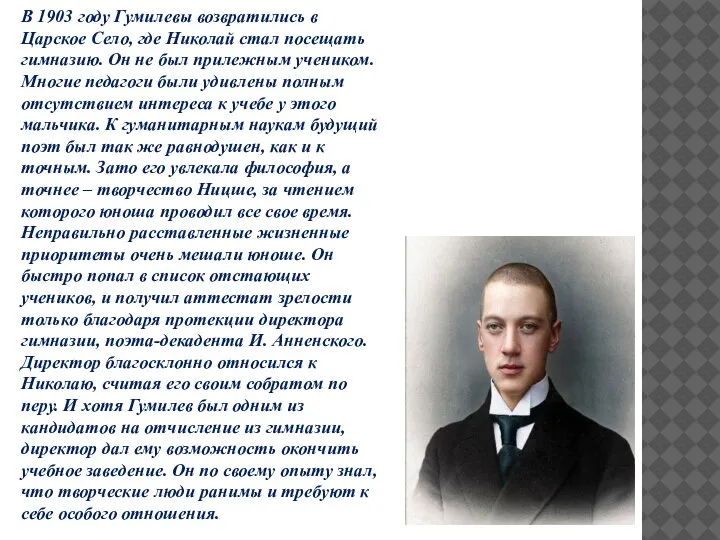 В 1903 году Гумилевы возвратились в Царское Село, где Николай стал посещать гимназию. Он не был прилежным учеником. Многие педагоги были удивлены полным отсутствием интереса к учебе у этого мальчика. К гуманитарным наукам будущий поэт был так же равнодушен, как и к точным. Зато его увлекала философия, а точнее – творчество Ницше, за чтением которого юноша проводил все свое время. Неправильно расставленные жизненные приоритеты очень мешали юноше. Он быстро попал в список отстающих учеников, и получил аттестат зрелости только благодаря протекции директора гимназии, поэта-декадента И. Анненского. Директор благосклонно относился к Николаю, считая его своим собратом по перу. И хотя Гумилев был одним из кандидатов на отчисление из гимназии, директор дал ему возможность окончить учебное заведение. Он по своему опыту знал, что творческие люди ранимы и требуют к себе особого отношения.